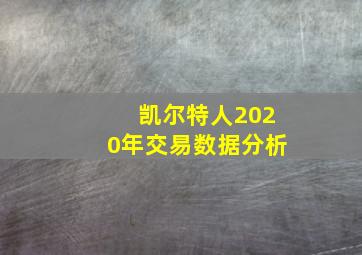 凯尔特人2020年交易数据分析